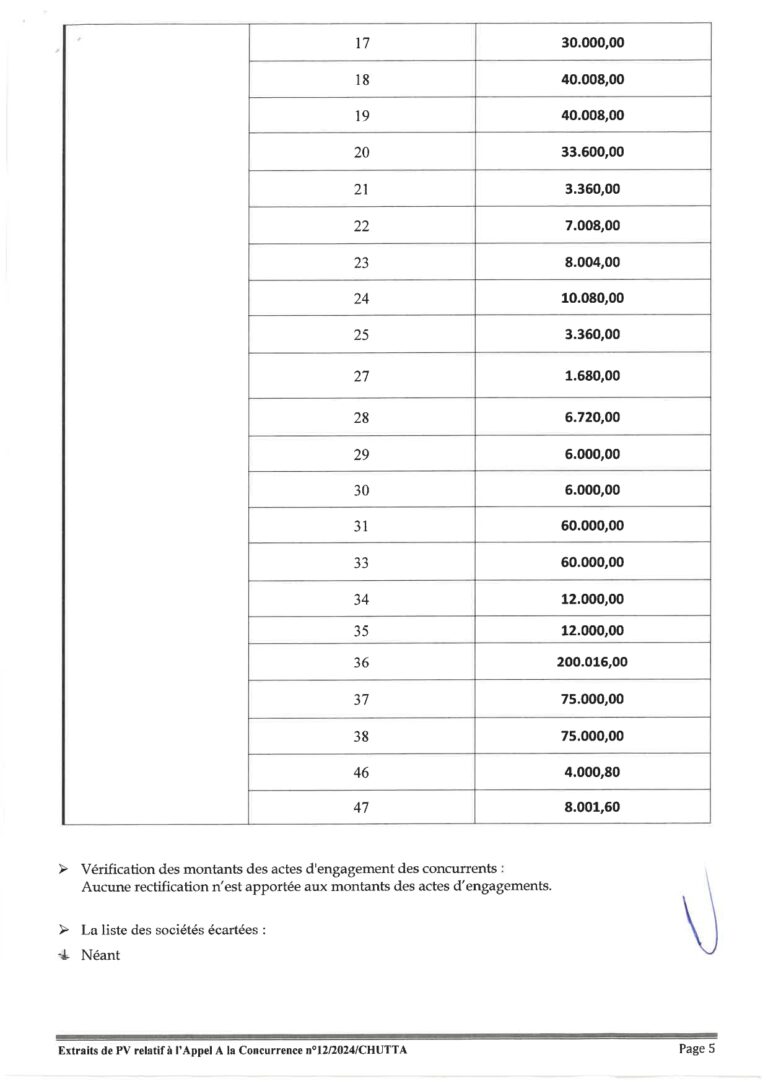 |  | 17 | 30.000,00 |
|---|---|---|
|  | 18 | 40.008,00 |
|  | 19 | 40.008,00 |
|  | 20 | 33.600,00 |
|  | 21 | 3.360,00 |
|  | 22 | 7.008,00 |
|  | 23 | 8.004,00 |
|  | 24 | 10.080,00 |
|  | 25 | 3.360,00 |
|  | 27 | 1.680,00 |
|  | 28 | 6.720,00 |
|  | 29 | 6.000,00 |
|  | 30 | 6.000,00 |
|  | 31 | 60.000,00 |
|  | 33 | 60.000,00 |
|  | 34 | 12.000,00 |
|  | 35 | 12.000,00 |
|  | 36 | 200.016,00 |
|  | 37 | 75.000,00 |
|  | 38 | 75.000,00 |
|  | 46 | 4.000,80 |
|  | 47 | 8.001,60 |

➢ Vérification des montants des actes d'engagement des concurrents :
Aucune rectification n'est apportée aux montants des actes d'engagements.

➢ La liste des sociétés écartées :
Néant

Extraits de PV relatif à l'Appel A la Concurrence n°12/2024/CHUTTA
Page 5